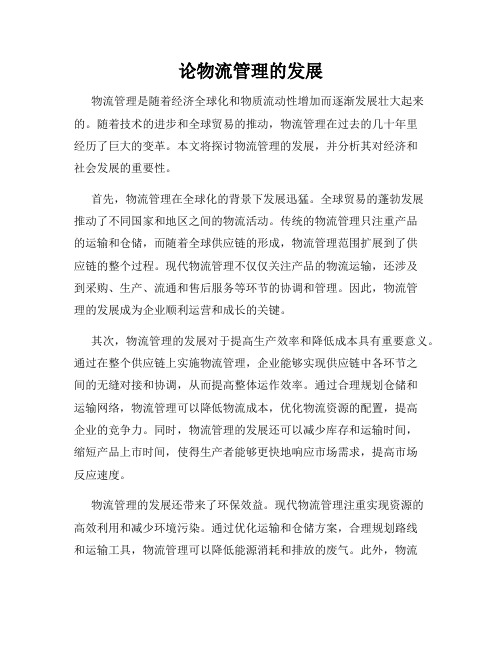 论物流管理的发展

物流管理是随着经济全球化和物质流动性增加而逐渐发展壮大起来的。随着技术的进步和全球贸易的推动，物流管理在过去的几十年里经历了巨大的变革。本文将探讨物流管理的发展，并分析其对经济和社会发展的重要性。

首先，物流管理在全球化的背景下发展迅猛。全球贸易的蓬勃发展推动了不同国家和地区之间的物流活动。传统的物流管理只注重产品的运输和仓储，而随着全球供应链的形成，物流管理范围扩展到了供应链的整个过程。现代物流管理不仅仅关注产品的物流运输，还涉及到采购、生产、流通和售后服务等环节的协调和管理。因此，物流管理的发展成为企业顺利运营和成长的关键。

其次，物流管理的发展对于提高生产效率和降低成本具有重要意义。通过在整个供应链上实施物流管理，企业能够实现供应链中各环节之间的无缝对接和协调，从而提高整体运作效率。通过合理规划仓储和运输网络，物流管理可以降低物流成本，优化物流资源的配置，提高企业的竞争力。同时，物流管理的发展还可以减少库存和运输时间，缩短产品上市时间，使得生产者能够更快地响应市场需求，提高市场反应速度。

物流管理的发展还带来了环保效益。现代物流管理注重实现资源的高效利用和减少环境污染。通过优化运输和仓储方案，合理规划路线和运输工具，物流管理可以降低能源消耗和排放的废气。此外，物流